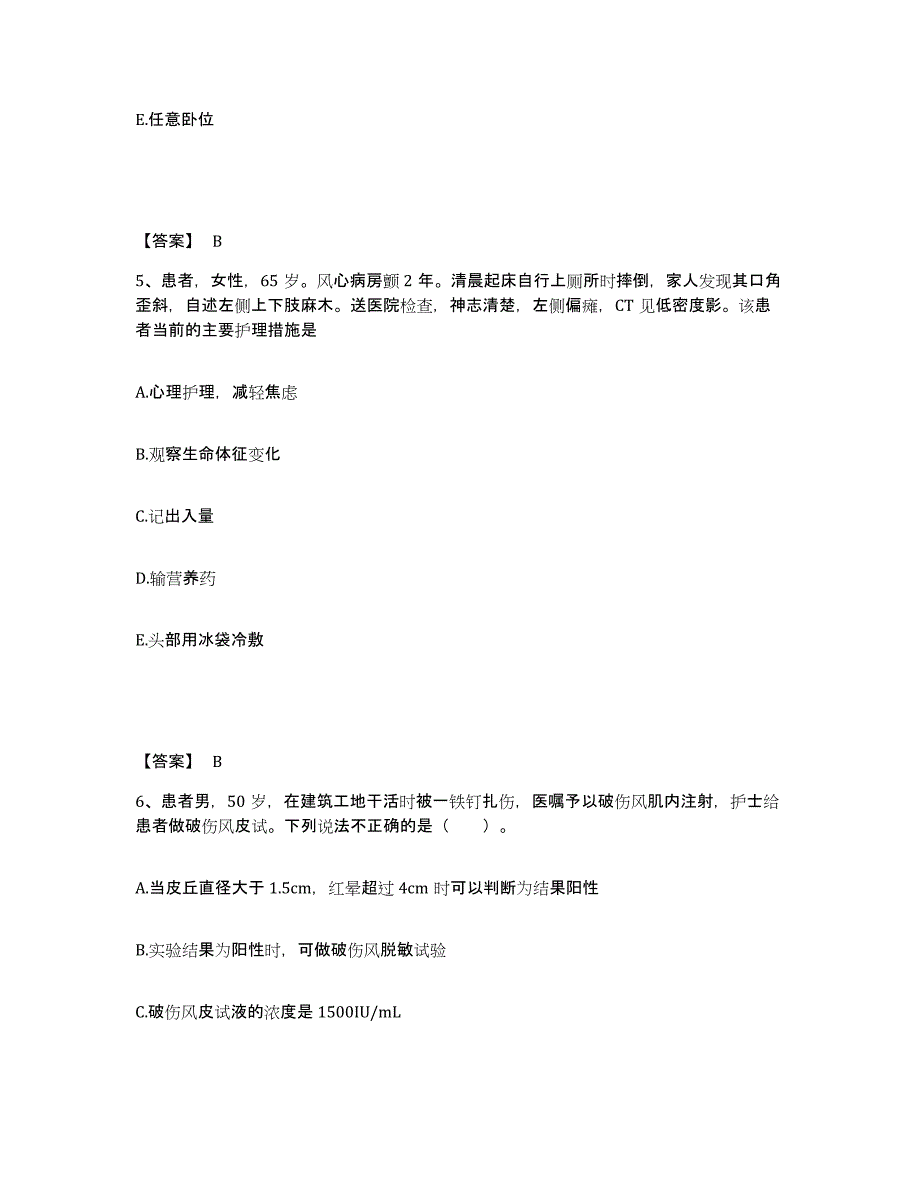 E.任意卧位

【答案】 B

5、患者，女性，65 岁。风心病房颤 2 年。清晨起床自行上厕所时摔倒，家人发现其口角歪斜，自述左侧上下肢麻木。送医院检查，神志清楚，左侧偏瘫，CT 见低密度影。该患者当前的主要护理措施是

A.心理护理，减轻焦虑

B.观察生命体征变化

C.记出入量

D.输营养药

E.头部用冰袋冷敷

【答案】 B

6、患者男，50 岁，在建筑工地干活时被一铁钉扎伤，医嘱予以破伤风肌内注射，护士给患者做破伤风皮试。下列说法不正确的是（ ）。

A.当皮丘直径大于 1.5cm，红晕超过 4cm 时可以判断为结果阳性

B.实验结果为阳性时，可做破伤风脱敏试验

C.破伤风皮试液的浓度是 1500IU/mL